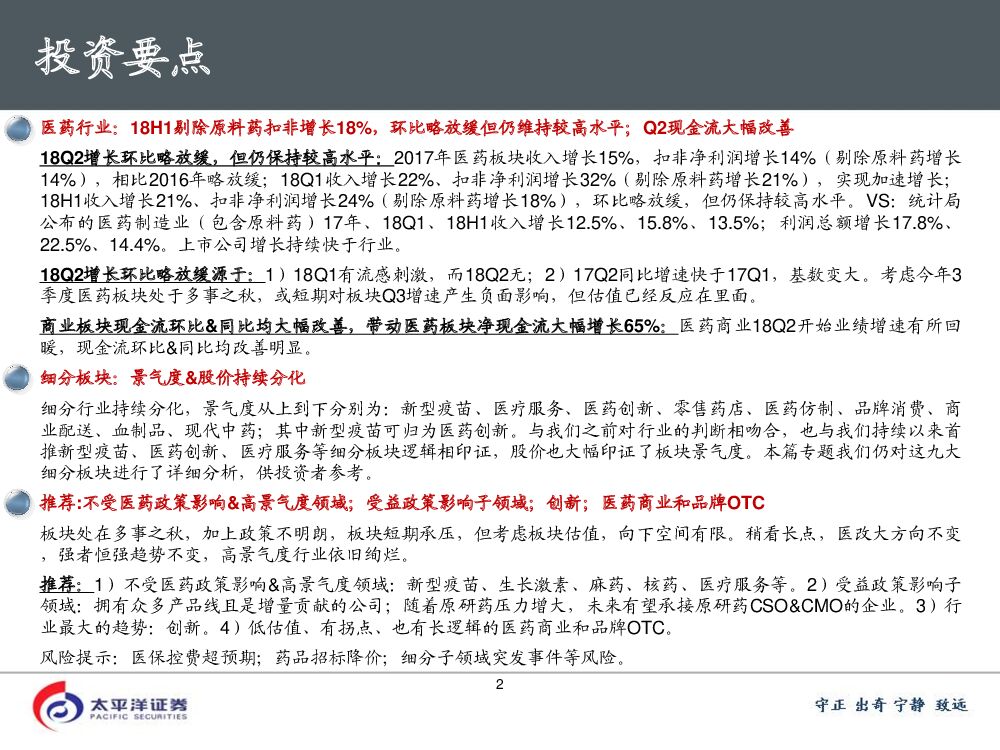 投资要点

医药行业：18H1剔除原料药扣非增长18%，环比略放缓但仍维持较高水平；Q2现金流大幅改善

18Q2增长环比略放缓，但仍保持较高水平：2017年医药板块收入增长15%，扣非净利润增长14%（剔除原料药增长14%），相比2016年略放缓；18Q1收入增长22%、扣非净利润增长32%（剔除原料药增长21%），实现加速增长；18H1收入增长21%、扣非净利润增长24%（剔除原料药增长18%），环比略放缓，但仍保持较高水平。VS：统计局公布的医药制造业（包含原料药）17年、18Q1、18H1收入增长12.5%、15.8%、13.5%；利润总额增长17.8%、22.5%、14.4%。上市公司增长持续快于行业。

18Q2增长环比略放缓源于：1）18Q1有流感刺激，而18Q2无；2）17Q2同比增速快于17Q1，基数变大。考虑今年3季度医药板块处于多事之秋，或短期对板块Q3增速产生负面影响，但估值已经反应在里面。

商业板块现金流环比&同比均大幅改善，带动医药板块净现金流大幅增长65%：医药商业18Q2开始业绩增速有所回暖，现金流环比&同比均改善明显。

细分板块：景气度&股价持续分化

细分行业持续分化，景气度从上到下分别为：新型疫苗、医疗服务、医药创新、零售药店、医药仿制、品牌消费、商业配送、血制品、现代中药；其中新型疫苗可归为医药创新。与我们之前对行业的判断相吻合，也与我们持续以来首推新型疫苗、医药创新、医疗服务等细分板块逻辑相印证，股价也大幅印证了板块景气度。本篇专题我们仍对这九大细分板块进行了详细分析，供投资者参考。

推荐:不受医药政策影响&高景气度领域；受益政策影响子领域；创新；医药商业和品牌OTC

板块处在多事之秋，加上政策不明朗，板块短期承压，但考虑板块估值，向下空间有限。稍看长点，医改大方向不变，强者恒强趋势不变，高景气度行业依旧绚烂。

推荐：1）不受医药政策影响&高景气度领域：新型疫苗、生长激素、麻药、核药、医疗服务等。2）受益政策影响子领域：拥有众多产品线且是增量贡献的公司；随着原研药压力增大，未来有望承接原研药CSO&CMO的企业。3）行业最大的趋势：创新。4）低估值、有拐点、也有长逻辑的医药商业和品牌OTC。

风险提示：医保控费超预期；药品招标降价；细分子领域突发事件等风险。

2

太平洋证券
PACIFIC SECURITIES

守正 出奇 宁静 致远